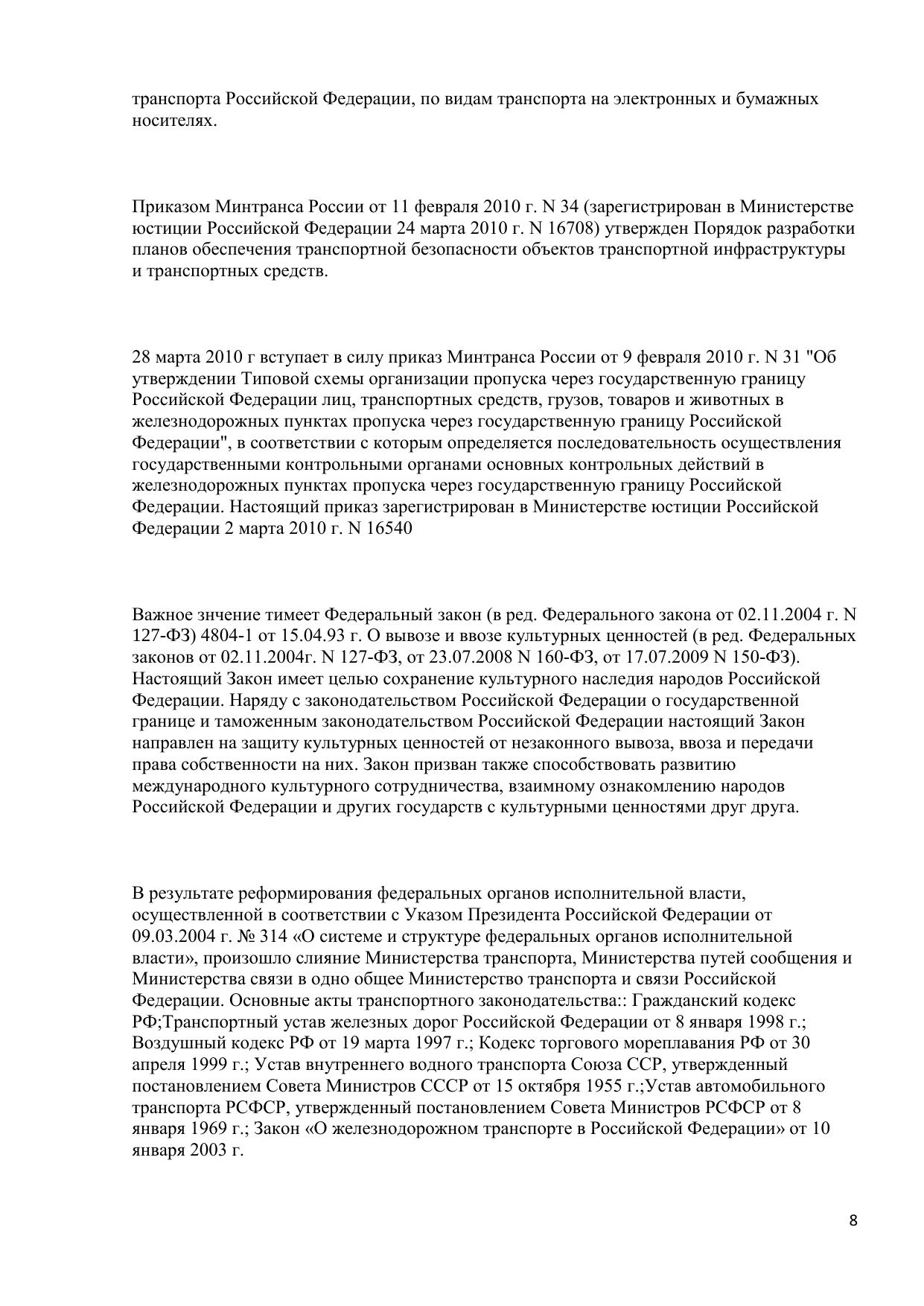 транспорта Российской Федерации, по видам транспорта на электронных и бумажных носителях.

Приказом Минтранса России от 11 февраля 2010 г. N 34 (зарегистрирован в Министерстве юстиции Российской Федерации 24 марта 2010 г. N 16708) утвержден Порядок разработки планов обеспечения транспортной безопасности объектов транспортной инфраструктуры и транспортных средств.

28 марта 2010 г вступает в силу приказ Минтранса России от 9 февраля 2010 г. N 31 "Об утверждении Типовой схемы организации пропуска через государственную границу Российской Федерации лиц, транспортных средств, грузов, товаров и животных в железнодорожных пунктах пропуска через государственную границу Российской Федерации", в соответствии с которым определяется последовательность осуществления государственными контрольными органами основных контрольных действий в железнодорожных пунктах пропуска через государственную границу Российской Федерации. Настоящий приказ зарегистрирован в Министерстве юстиции Российской Федерации 2 марта 2010 г. N 16540

Важное знчение тимеет Федеральный закон (в ред. Федерального закона от 02.11.2004 г. N 127-ФЗ) 4804-1 от 15.04.93 г. О вывозе и ввозе культурных ценностей (в ред. Федеральных законов от 02.11.2004г. N 127-ФЗ, от 23.07.2008 N 160-ФЗ, от 17.07.2009 N 150-ФЗ). Настоящий Закон имеет целью сохранение культурного наследия народов Российской Федерации. Наряду с законодательством Российской Федерации о государственной границе и таможенным законодательством Российской Федерации настоящий Закон направлен на защиту культурных ценностей от незаконного вывоза, ввоза и передачи права собственности на них. Закон призван также способствовать развитию международного культурного сотрудничества, взаимному ознакомлению народов Российской Федерации и других государств с культурными ценностями друг друга.

В результате реформирования федеральных органов исполнительной власти, осуществленной в соответствии с Указом Президента Российской Федерации от 09.03.2004 г. № 314 «О системе и структуре федеральных органов исполнительной власти», произошло слияние Министерства транспорта, Министерства путей сообщения и Министерства связи в одно общее Министерство транспорта и связи Российской Федерации. Основные акты транспортного законодательства:: Гражданский кодекс РФ;Транспортный устав железных дорог Российской Федерации от 8 января 1998 г.; Воздушный кодекс РФ от 19 марта 1997 г.; Кодекс торгового мореплавания РФ от 30 апреля 1999 г.; Устав внутреннего водного транспорта Союза ССР, утвержденный постановлением Совета Министров СССР от 15 октября 1955 г.;Устав автомобильного транспорта РСФСР, утвержденный постановлением Совета Министров РСФСР от 8 января 1969 г.; Закон «О железнодорожном транспорте в Российской Федерации» от 10 января 2003 г.

8